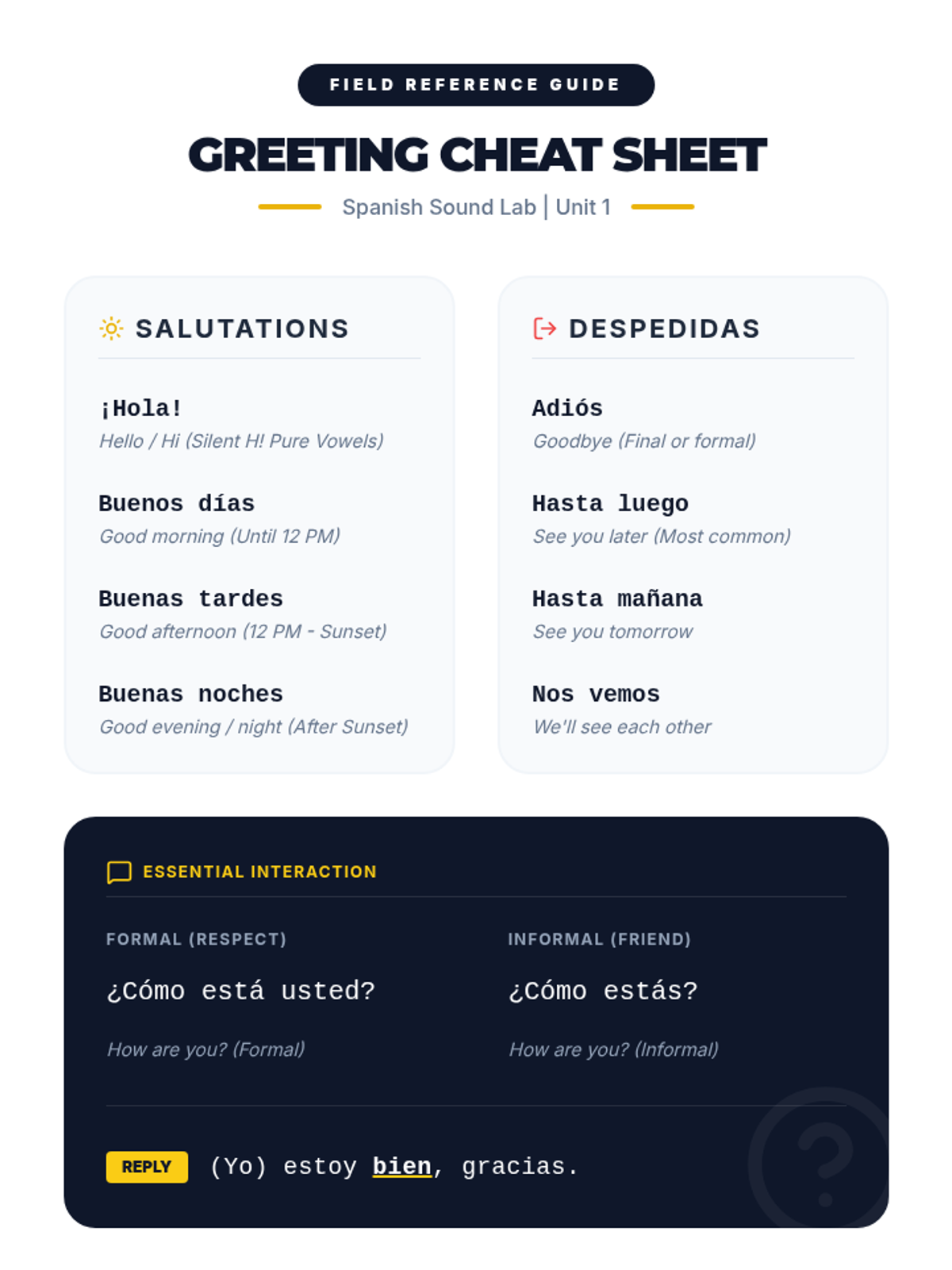 FIELD REFERENCE GUIDE

GREETING CHEAT SHEET

Spanish Sound Lab | Unit 1

SALUTATIONS

¡Hola!
Hello / Hi (Silent H! Pure Vowels)

Buenos días
Good morning (Until 12 PM)

Buenas tardes
Good afternoon (12 PM - Sunset)

Buenas noches
Good evening / night (After Sunset)

DESPEDIDAS

Adiós
Goodbye (Final or formal)

Hasta luego
See you later (Most common)

Hasta mañana
See you tomorrow

Nos vemos
We'll see each other

ESSENTIAL INTERACTION

FORMAL (RESPECT)
¿Cómo está usted?
How are you? (Formal)

INFORMAL (FRIEND)
¿Cómo estás?
How are you? (Informal)

REPLY (Yo) estoy bien, gracias.